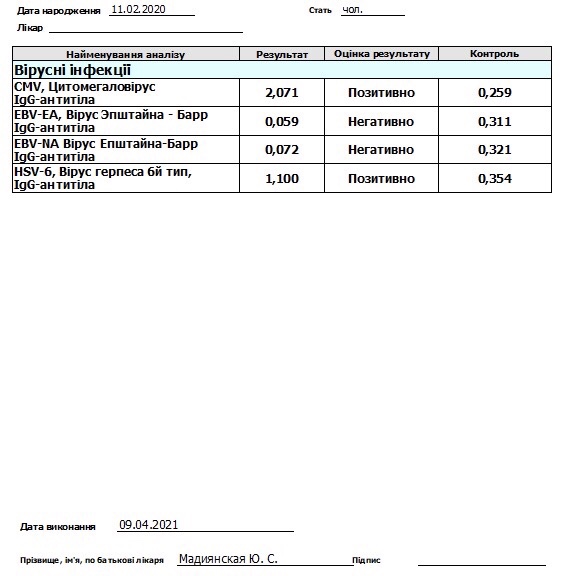 Дата народження 11.02.2020

Стать чол.

Лікар

| Найменування аналізу | Результат | Оцінка результату | Контроль |
|---|---|---|---|
| Вірусні інфекції | | | |
| CMV, Цитомегаловірус IgG-антитіла | 2,071 | Позитивно | 0,259 |
| EBV-EA, Вірус Эпштайна - Барр IgG-антитіла | 0,059 | Негативно | 0,311 |
| EBV-NA Вірус Епштайна-Барр IgG-антитіла | 0,072 | Негативно | 0,321 |
| HSV-6, Вірус герпеса 6й тип, IgG-антитіла | 1,100 | Позитивно | 0,354 |

Дата виконання 09.04.2021

Прізвище, ім'я, по батькові лікаря Мадиянская Ю. С. Підпис